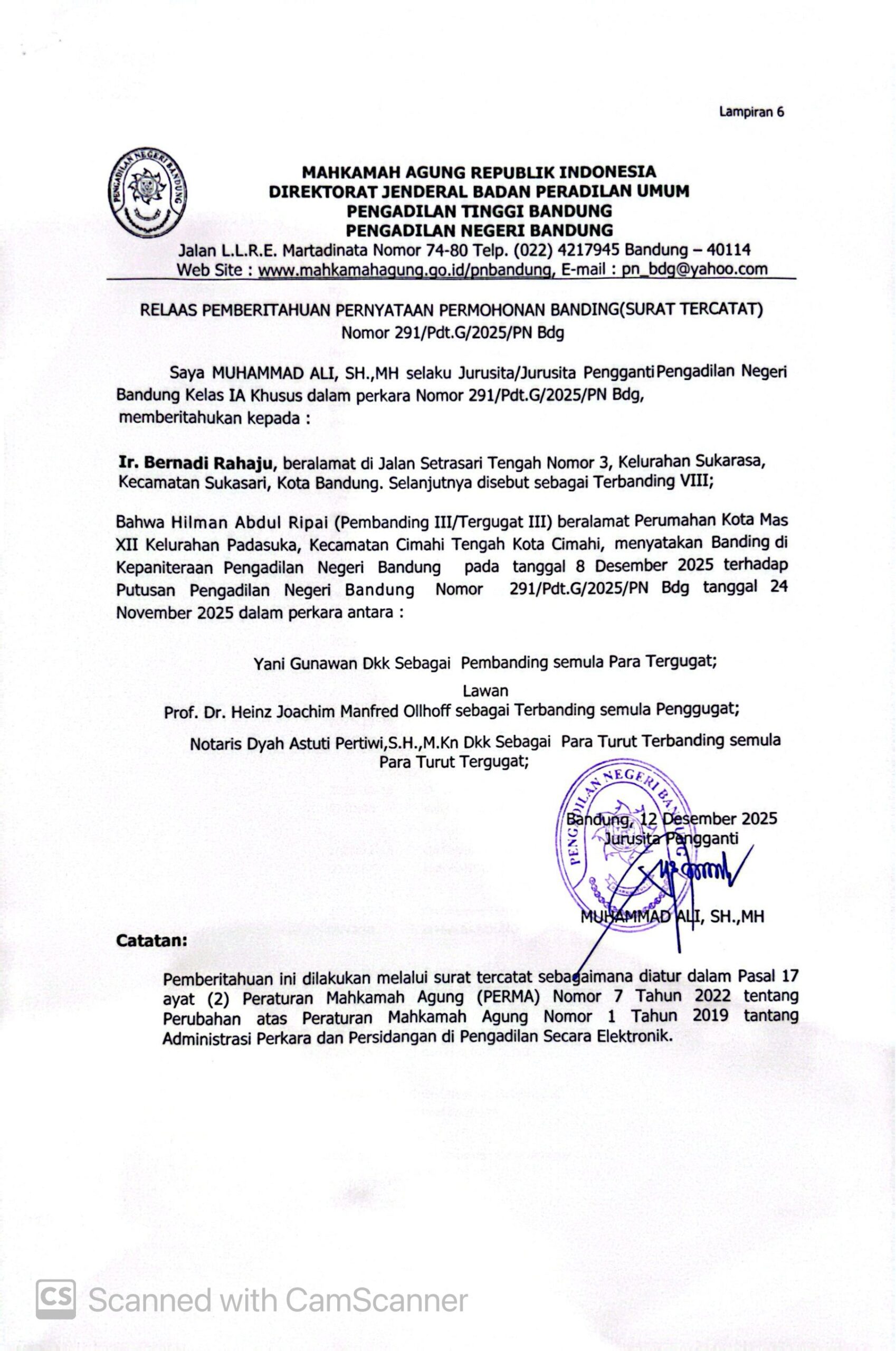 Lampiran 6

PENGADILAN NEGERI BANDUNG

MAHKAMAH AGUNG REPUBLIK INDONESIA
DIREKTORAT JENDERAL BADAN PERADILAN UMUM
PENGADILAN TINGGI BANDUNG
PENGADILAN NEGERI BANDUNG
Jalan L.L.R.E. Martadinata Nomor 74-80 Telp. (022) 4217945 Bandung – 40114
Web Site : www.mahkamahagung.go.id/pnbandung, E-mail : pn_bdg@yahoo.com

RELAAS PEMBERITAHUAN PERNYATAAN PERMOHONAN BANDING(SURAT TERCATAT)
Nomor 291/Pdt.G/2025/PN Bdg

Saya MUHAMMAD ALI, SH.,MH selaku Jurusita/Jurusita Pengganti Pengadilan Negeri Bandung Kelas IA Khusus dalam perkara Nomor 291/Pdt.G/2025/PN Bdg, memberitahukan kepada :

Ir. Bernadi Rahaju, beralamat di Jalan Setrasari Tengah Nomor 3, Kelurahan Sukarasa, Kecamatan Sukasari, Kota Bandung. Selanjutnya disebut sebagai Terbanding VIII;

Bahwa Hilman Abdul Ripai (Pembanding III/Tergugat III) beralamat Perumahan Kota Mas XII Kelurahan Padasuka, Kecamatan Cimahi Tengah Kota Cimahi, menyatakan Banding di Kepaniteraan Pengadilan Negeri Bandung pada tanggal 8 Desember 2025 terhadap Putusan Pengadilan Negeri Bandung Nomor 291/Pdt.G/2025/PN Bdg tanggal 24 November 2025 dalam perkara antara :

Yani Gunawan Dkk Sebagai Pembanding semula Para Tergugat;
Lawan
Prof. Dr. Heinz Joachim Manfred Ollhoff sebagai Terbanding semula Penggugat;
Notaris Dyah Astuti Pertiwi,S.H.,M.Kn Dkk Sebagai Para Turut Terbanding semula Para Turut Tergugat;

PENGADILAN NEGERI BANDUNG
Bandung, 12 Desember 2025
Jurusita Pengganti

MUHAMMAD ALI, SH.,MH

Catatan:
Pemberitahuan ini dilakukan melalui surat tercatat sebagaimana diatur dalam Pasal 17 ayat (2) Peraturan Mahkamah Agung (PERMA) Nomor 7 Tahun 2022 tentang Perubahan atas Peraturan Mahkamah Agung Nomor 1 Tahun 2019 tantang Administrasi Perkara dan Persidangan di Pengadilan Secara Elektronik.

CS Scanned with CamScanner